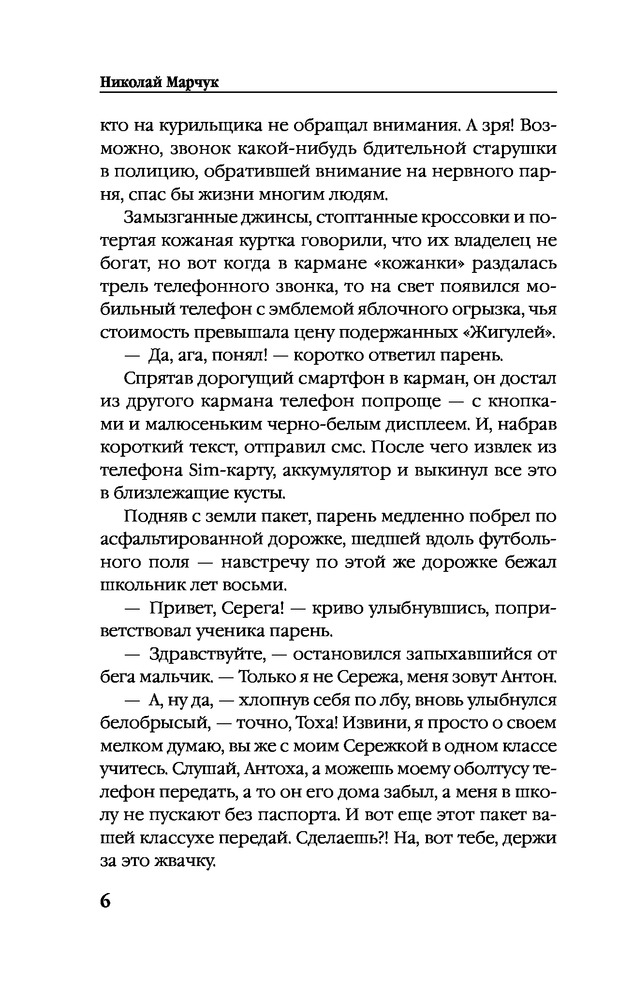 Николай Марчук

кто на курильщика не обращал внимания. А зря! Возможно, звонок какой-нибудь бдительной старушки в полицию, обратившей внимание на нервного парня, спас бы жизни многим людям.

Замызганные джинсы, стоптанные кроссовки и потертая кожаная куртка говорили, что их владелец не богат, но вот когда в кармане «кожанки» раздалась трель телефонного звонка, то на свет появился мобильный телефон с эмблемой яблочного огрызка, чья стоимость превышала цену подержанных «Жигулей».

— Да, ага, понял! — коротко ответил парень.

Спрятав дорогущий смартфон в карман, он достал из другого кармана телефон попроще — с кнопками и малюсеньким черно-белым дисплеем. И, набрав короткий текст, отправил смс. После чего извлек из телефона Sim-карту, аккумулятор и выкинул все это в близлежащие кусты.

Подняв с земли пакет, парень медленно побрел по асфальтированной дорожке, шедшей вдоль футбольного поля — навстречу по этой же дорожке бежал школьник лет восьми.

— Привет, Серега! — криво улыбнувшись, поприветствовал ученика парень.

— Здравствуйте, — остановился запыхавшийся от бега мальчик. — Только я не Сережа, меня зовут Антон.

— А, ну да, — хлопнув себя по лбу, вновь улыбнулся белобрысый, — точно, Тоха! Извини, я просто о своем мелком думаю, вы же с моим Сережкой в одном классе учитесь. Слушай, Антоха, а можешь моему оболтусу телефон передать, а то он его дома забыл, а меня в школу не пускают без паспорта. И вот еще этот пакет вашей классухе передай. Сделаешь?! На, вот тебе, держи за это жвачку.

6